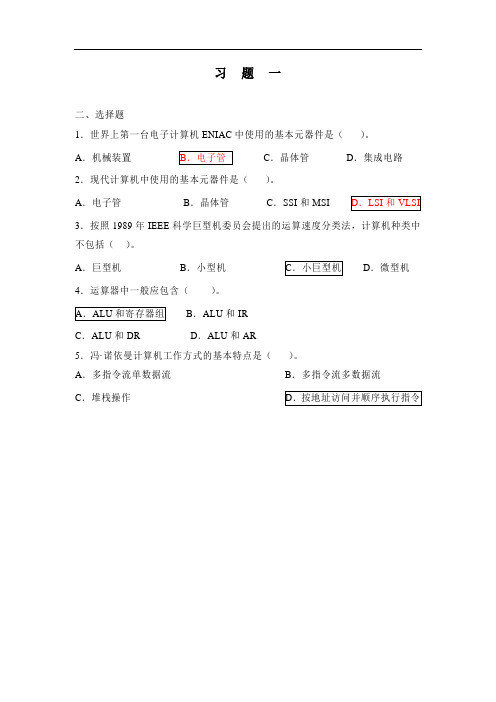 习 题 一

二、选择题

1．世界上第一台电子计算机 ENIAC 中使用的基本元器件是（ ）。

A．机械装置 B．电子管 C．晶体管 D．集成电路

2．现代计算机中使用的基本元器件是（ ）。

A．电子管 B．晶体管 C．SSI 和 MSI D．LSI 和 VLSI

3．按照 1989 年 IEEE 科学巨型机委员会提出的运算速度分类法，计算机种类中不包括（ ）。

A．巨型机 B．小型机 C．小巨型机 D．微型机

4．运算器中一般应包含（ ）。

A．ALU 和寄存器组 B．ALU 和 IR

C．ALU 和 DR D．ALU 和 AR

5．冯·诺依曼计算机工作方式的基本特点是（ ）。

A．多指令流单数据流 B．多指令流多数据流

C．堆栈操作 D．按地址访问并顺序执行指令